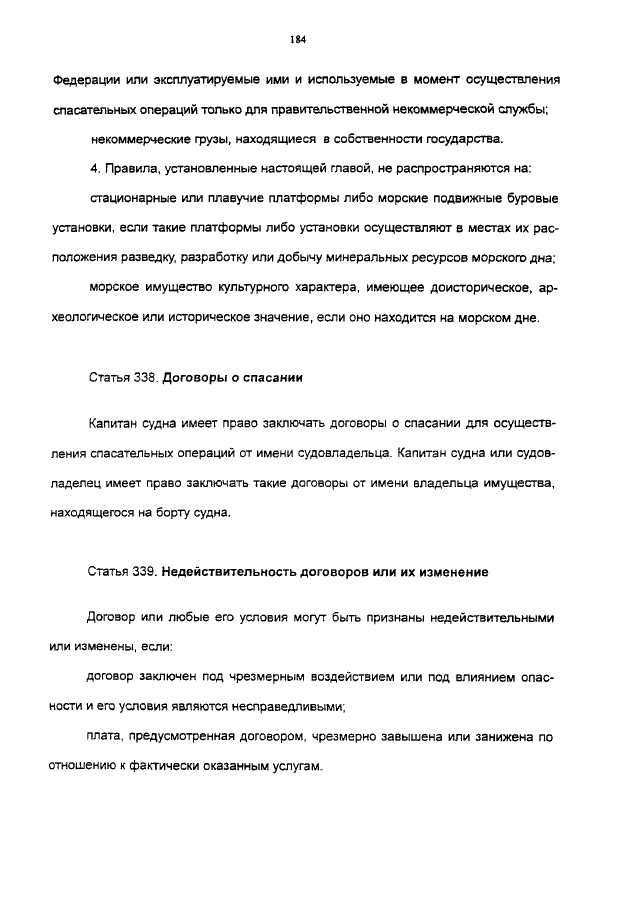 184

Федерации или эксплуатируемые ими и используемые в момент осуществления спасательных операций только для правительственной некоммерческой службы;

некоммерческие грузы, находящиеся в собственности государства.

4. Правила, установленные настоящей главой, не распространяются на:

стационарные или плавучие платформы либо морские подвижные буровые установки, если такие платформы либо установки осуществляют в местах их расположения разведку, разработку или добычу минеральных ресурсов морского дна;

морское имущество культурного характера, имеющее доисторическое, археологическое или историческое значение, если оно находится на морском дне.

Статья 338. Договоры о спасании

Капитан судна имеет право заключать договоры о спасании для осуществления спасательных операций от имени судовладельца. Капитан судна или судовладелец имеет право заключать такие договоры от имени владельца имущества, находящегося на борту судна.

Статья 339. Недействительность договоров или их изменение

Договор или любые его условия могут быть признаны недействительными или изменены, если:

договор заключен под чрезмерным воздействием или под влиянием опасности и его условия являются несправедливыми;

плата, предусмотренная договором, чрезмерно завышена или занижена по отношению к фактически оказанным услугам.